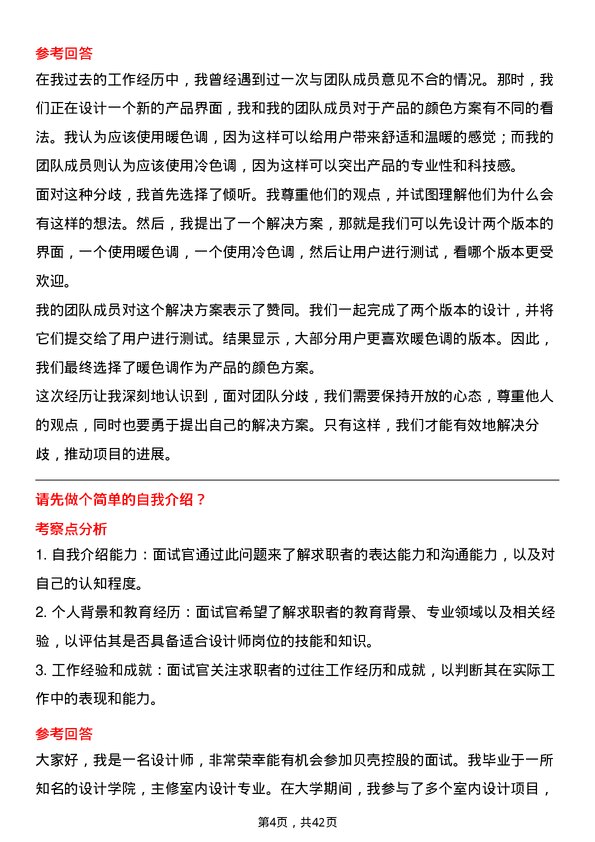 参考回答

在我过去的工作经历中，我曾经遇到过一次与团队成员意见不合的情况。那时，我们正在设计一个新的产品界面，我和我的团队成员对于产品的颜色方案有不同的看法。我认为应该使用暖色调，因为这样可以给用户带来舒适和温暖的感觉；而我的团队成员则认为应该使用冷色调，因为这样可以突出产品的专业性和科技感。

面对这种分歧，我首先选择了倾听。我尊重他们的观点，并试图理解他们为什么会有这样的想法。然后，我提出了一个解决方案，那就是我们可以先设计两个版本的界面，一个使用暖色调，一个使用冷色调，然后让用户进行测试，看哪个版本更受欢迎。

我的团队成员对这个解决方案表示了赞同。我们一起完成了两个版本的设计，并将它们提交给了用户进行测试。结果显示，大部分用户更喜欢暖色调的版本。因此，我们最终选择了暖色调作为产品的颜色方案。

这次经历让我深刻地认识到，面对团队分歧，我们需要保持开放的心态，尊重他人的观点，同时也要勇于提出自己的解决方案。只有这样，我们才能有效地解决分歧，推动项目的进展。

请先做个简单的自我介绍？

考察点分析

1. 自我介绍能力：面试官通过此问题来了解求职者的表达能力和沟通能力，以及对自己的认知程度。

2. 个人背景和教育经历：面试官希望了解求职者的教育背景、专业领域以及相关经验，以评估其是否具备适合设计师岗位的技能和知识。

3. 工作经验和成就：面试官关注求职者的过往工作经历和成就，以判断其在实际工作中的表现和能力。

参考回答

大家好，我是一名设计师，非常荣幸能有机会参加贝壳控股的面试。我毕业于一所知名的设计学院，主修室内设计专业。在大学期间，我参与了多个室内设计项目，

第4页，共42页